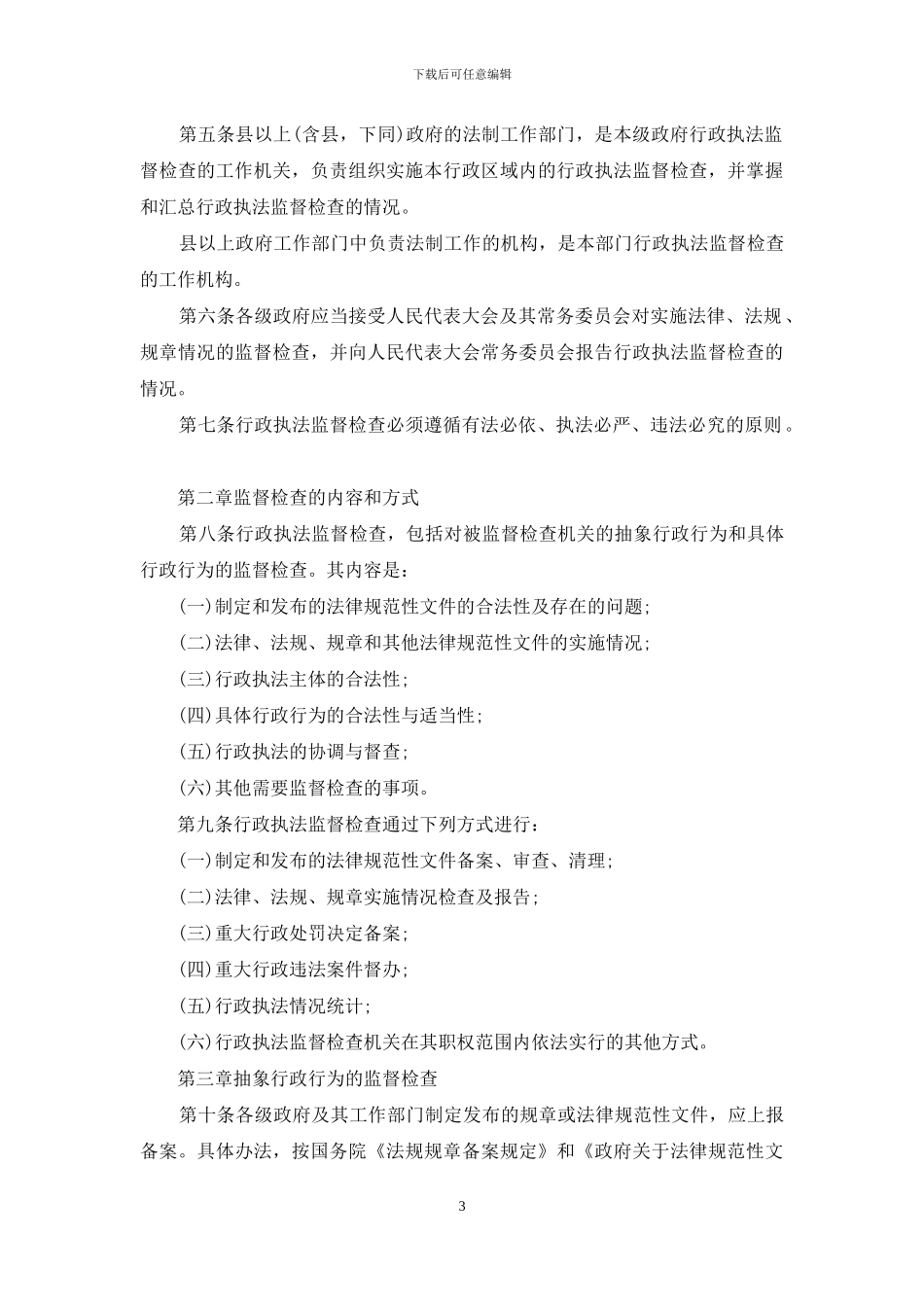 下载后可任意编辑

第五条县以上(含县，下同)政府的法制工作部门，是本级政府行政执法监督检查的工作机关，负责组织实施本行政区域内的行政执法监督检查，并掌握和汇总行政执法监督检查的情况。

县以上政府工作部门中负责法制工作的机构，是本部门行政执法监督检查的工作机构。

第六条各级政府应当接受人民代表大会及其常务委员会对实施法律、法规、规章情况的监督检查，并向人民代表大会常务委员会报告行政执法监督检查的情况。

第七条行政执法监督检查必须遵循有法必依、执法必严、违法必究的原则。

第二章监督检查的内容和方式

第八条行政执法监督检查，包括对被监督检查机关的抽象行政行为和具体行政行为的监督检查。其内容是：

(一)制定和发布的法律规范性文件的合法性及存在的问题;

(二)法律、法规、规章和其他法律规范性文件的实施情况;

(三)行政执法主体的合法性;

(四)具体行政行为的合法性与适当性;

(五)行政执法的协调与督查;

(六)其他需要监督检查的事项。

第九条行政执法监督检查通过下列方式进行：

(一)制定和发布的法律规范性文件备案、审查、清理;

(二)法律、法规、规章实施情况检查及报告;

(三)重大行政处罚决定备案;

(四)重大行政违法案件督办;

(五)行政执法情况统计;

(六)行政执法监督检查机关在其职权范围内依法实行的其他方式。

第三章抽象行政行为的监督检查

第十条各级政府及其工作部门制定发布的规章或法律规范性文件，应上报备案。具体办法，按国务院《法规规章备案规定》和《政府关于法律规范性文

3